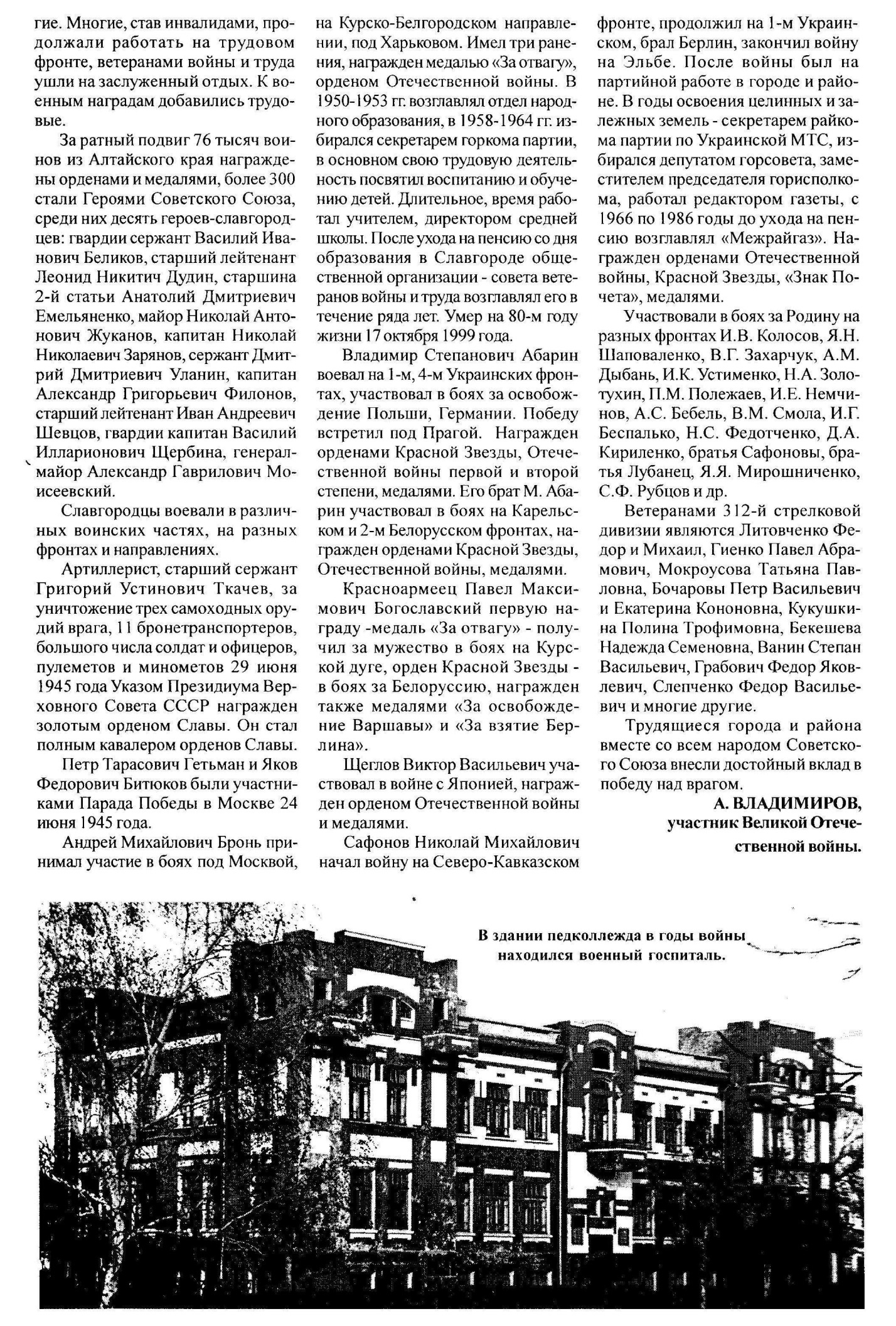 гие. Многие, став инвалидами, продолжали работать на трудовом фронте, ветеранами войны и труда ушли на заслуженный отдых. К военным наградам добавились трудовые.

За ратный подвиг 76 тысяч воинов из Алтайского края награждены орденами и медалями, более 300 стали Героями Советского Союза, среди них десять героев-славгородцев: гвардии сержант Василий Иванович Беликов, старший лейтенант Леонид Никитич Дудин, старшина 2-й статьи Анатолий Дмитриевич Емельяненко, майор Николай Антонович Жуканов, капитан Николай Николаевич Зарянов, сержант Дмитрий Дмитриевич Уланин, капитан Александр Григорьевич Филонов, старший лейтенант Иван Андреевич Шевцов, гвардии капитан Василий Илларионович Щербина, генерал-майор Александр Гаврилович Моисеевский.

Славгородцы воевали в различных воинских частях, на разных фронтах и направлениях.

Артиллерист, старший сержант Григорий Устинович Ткачев, за уничтожение трех самоходных орудий врага, 11 бронетранспортеров, большого числа солдат и офицеров, пулеметов и минометов 29 июня 1945 года Указом Президиума Верховного Совета СССР награжден золотым орденом Славы. Он стал полным кавалером орденов Славы.

Петр Тарасович Гетьман и Яков Федорович Битюков были участниками Парада Победы в Москве 24 июня 1945 года.

Андрей Михайлович Бронь принимал участие в боях под Москвой, на Курско-Белгородском направлении, под Харьковом. Имел три ранения, награжден медалью «За отвагу», орденом Отечественной войны. В 1950-1953 гг. возглавлял отдел народного образования, в 1958-1964 гг. избирался секретарем горкома партии, в основном свою трудовую деятельность посвятил воспитанию и обучению детей. Длительное, время работал учителем, директором средней школы. После ухода на пенсию со дня образования в Славгороде общественной организации - совета ветеранов войны и труда возглавлял его в течение ряда лет. Умер на 80-м году жизни 17 октября 1999 года.

Владимир Степанович Абарин воевал на 1-м, 4-м Украинских фронтах, участвовал в боях за освобождение Польши, Германии. Победу встретил под Прагой. Награжден орденами Красной Звезды, Отечественной войны первой и второй степени, медалями. Его брат М. Абарин участвовал в боях на Карельском и 2-м Белорусском фронтах, награжден орденами Красной Звезды, Отечественной войны, медалями.

Красноармеец Павел Максимович Богославский первую награду -медаль «За отвагу» - получил за мужество в боях на Курской дуге, орден Красной Звезды - в боях за Белоруссию, награжден также медалями «За освобождение Варшавы» и «За взятие Берлина».

Щеглов Виктор Васильевич участвовал в войне с Японией, награжден орденом Отечественной войны и медалями.

Сафонов Николай Михайлович начал войну на Северо-Кавказском фронте, продолжил на 1-м Украинском, брал Берлин, закончил войну на Эльбе. После войны был на партийной работе в городе и районе. В годы освоения целинных и залежных земель - секретарем райкома партии по Украинской МТС, избирался депутатом горсовета, заместителем председателя горисполкома, работал редактором газеты, с 1966 по 1986 годы до ухода на пенсию возглавлял «Межрайгаз». Награжден орденами Отечественной войны, Красной Звезды, «Знак Почета», медалями.

Участвовали в боях за Родину на разных фронтах И.В. Колосов, Я.Н. Шаповаленко, В.Г. Захарчук, А.М. Дыбань, И.К. Устименко, Н.А. Золотухин, П.М. Полежаев, И.Е. Немчинов, А.С. Бебель, В.М. Смола, И.Г. Беспалько, Н.С. Федотченко, Д.А. Кириленко, братья Сафоновы, братья Лубанец, Я.Я. Мирошниченко, С.Ф. Рубцов и др.

Ветеранами 312-й стрелковой дивизии являются Литовченко Федор и Михаил, Гиенко Павел Абрамович, Мокроусова Татьяна Павловна, Бочаровы Петр Васильевич и Екатерина Кононовна, Кукушкина Полина Трофимовна, Бекешева Надежда Семеновна, Ванин Степан Васильевич, Грабович Федор Яковлевич, Слепченко Федор Васильевич и многие другие.

Трудящиеся города и района вместе со всем народом Советского Союза внесли достойный вклад в победу над врагом.

А. ВЛАДИМИРОВ, участник Великой Отечественной войны.

В здании педколледжа в годы войны находился военный госпиталь.